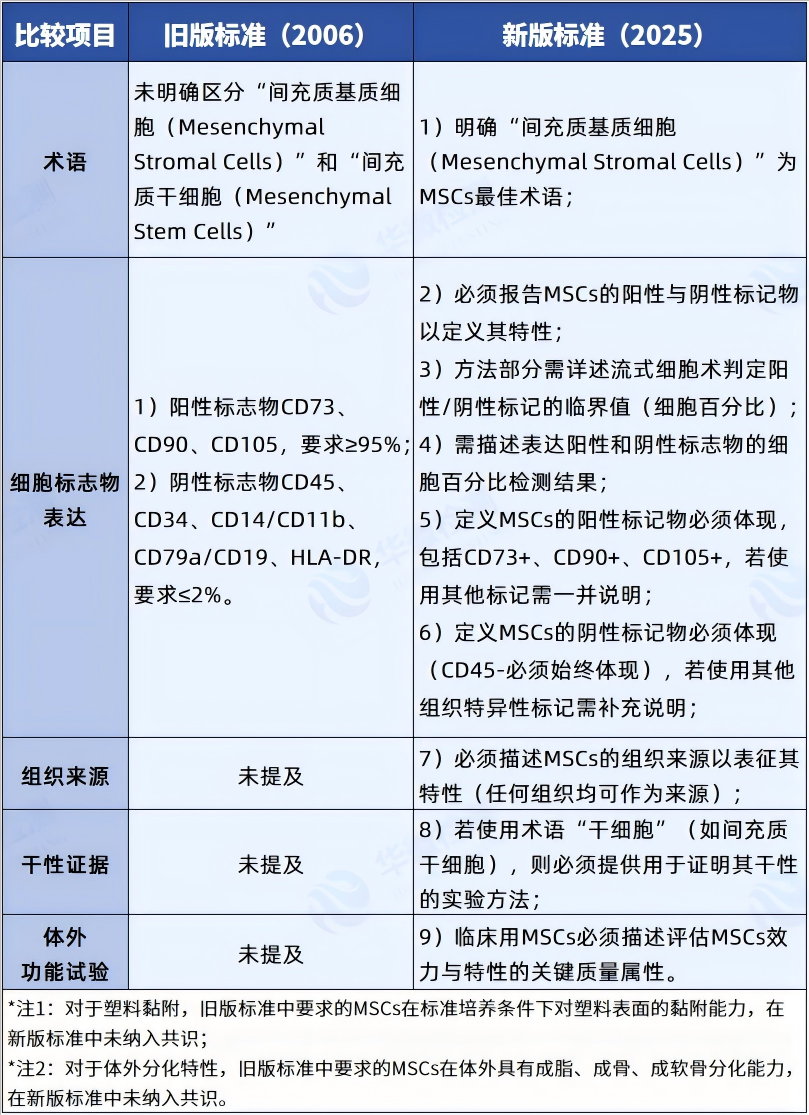 | 比较项目 | 旧版标准（2006） | 新版标准（2025） |
|---|---|---|
| 术语 | 未明确区分“间充质基质细胞（Mesenchymal Stromal Cells）”和“间充质干细胞（Mesenchymal Stem Cells）” | 1）明确“间充质基质细胞（Mesenchymal Stromal Cells）”为MSCs最佳术语； |
| 细胞标志物表达 | 1）阳性标志物CD73、CD90、CD105，要求≥95%；2）阴性标志物CD45、CD34、CD14/CD11b、CD79a/CD19、HLA-DR，要求≤2%。 | 2）必须报告MSCs的阳性与阴性标记物以定义其特性；3）方法部分需详述流式细胞术判定阳性/阴性标记的临界值（细胞百分比）；4）需描述表达阳性和阴性标志物的细胞百分比检测结果；5）定义MSCs的阳性标记物必须体现，包括CD73+、CD90+、CD105+，若使用其他标记需一并说明；6）定义MSCs的阴性标记物必须体现（CD45-必须始终体现），若使用其他组织特异性标记需补充说明； |
| 组织来源 | 未提及 | 7）必须描述MSCs的组织来源以表征其特性（任何组织均可作为来源）； |
| 干性证据 | 未提及 | 8）若使用术语“干细胞”（如间充质干细胞），则必须提供用于证明其干性的实验方法； |
| 体外功能试验 | 未提及 | 9）临床用MSCs必须描述评估MSCs效力与特性的关键质量属性。 |

*注1：对于塑料黏附，旧版标准中要求的MSCs在标准培养条件下对塑料表面的黏附能力，在新版标准中未纳入共识；
*注2：对于体外分化特性，旧版标准中要求的MSCs在体外具有成脂、成骨、成软骨分化能力，在新版标准中未纳入共识。